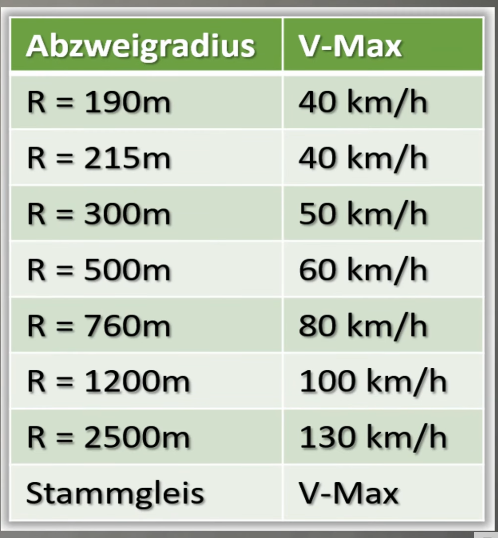 | Abzweigradius | V-Max |
|---|---|
| R = 190m | 40 km/h |
| R = 215m | 40 km/h |
| R = 300m | 50 km/h |
| R = 500m | 60 km/h |
| R = 760m | 80 km/h |
| R = 1200m | 100 km/h |
| R = 2500m | 130 km/h |
| Stammgleis | V-Max |